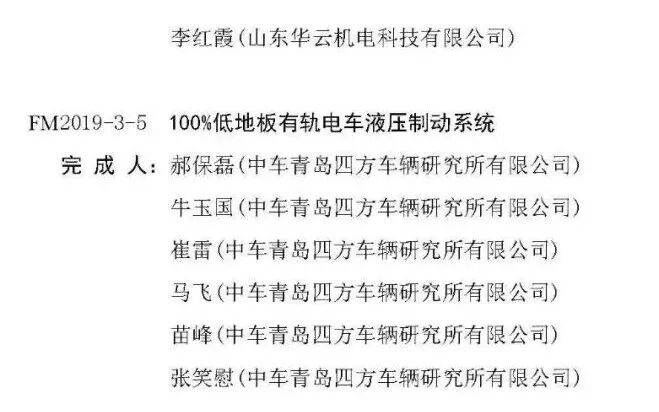 李红霞（山东华云机电科技有限公司）

FM2019-3-5 100%低地板有轨电车液压制动系统

完成人：郝保磊（中车青岛四方车辆研究所有限公司）
牛玉国（中车青岛四方车辆研究所有限公司）
崔雷（中车青岛四方车辆研究所有限公司）
马飞（中车青岛四方车辆研究所有限公司）
苗峰（中车青岛四方车辆研究所有限公司）
张笑慰（中车青岛四方车辆研究所有限公司）